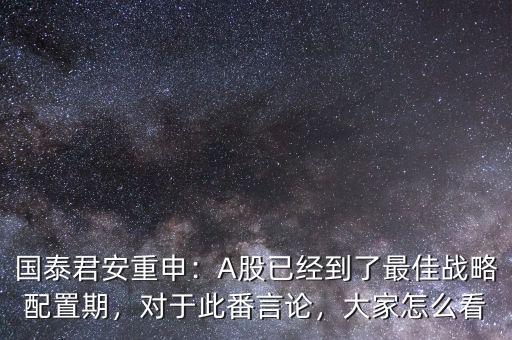 国泰君安重申：A股已经到了最佳战略配置期，对于此番言论，大家怎么看